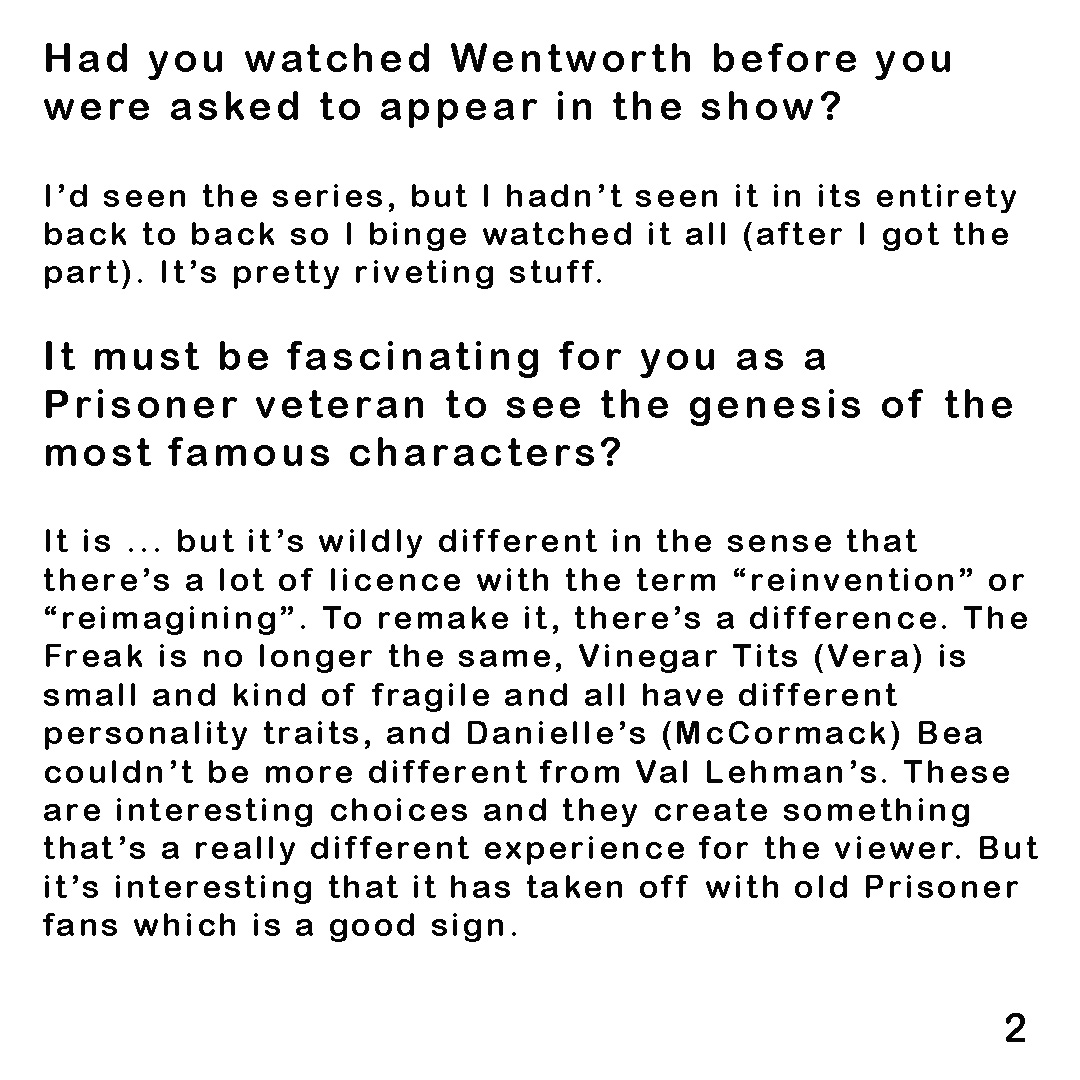 Had you watched Wentworth before you were asked to appear in the show?

I’d seen the series, but I hadn’t seen it in its entirety back to back so I binge watched it all (after I got the part). It’s pretty riveting stuff.

It must be fascinating for you as a Prisoner veteran to see the genesis of the most famous characters?

It is ... but it’s wildly different in the sense that there’s a lot of licence with the term “reinvention” or “reimagining”. To remake it, there’s a difference. The Freak is no longer the same, Vinegar Tits (Vera) is small and kind of fragile and all have different personality traits, and Danielle’s (McCormack) Bea couldn’t be more different from Val Lehman’s. These are interesting choices and they create something that’s a really different experience for the viewer. But it’s interesting that it has taken off with old Prisoner fans which is a good sign.

2